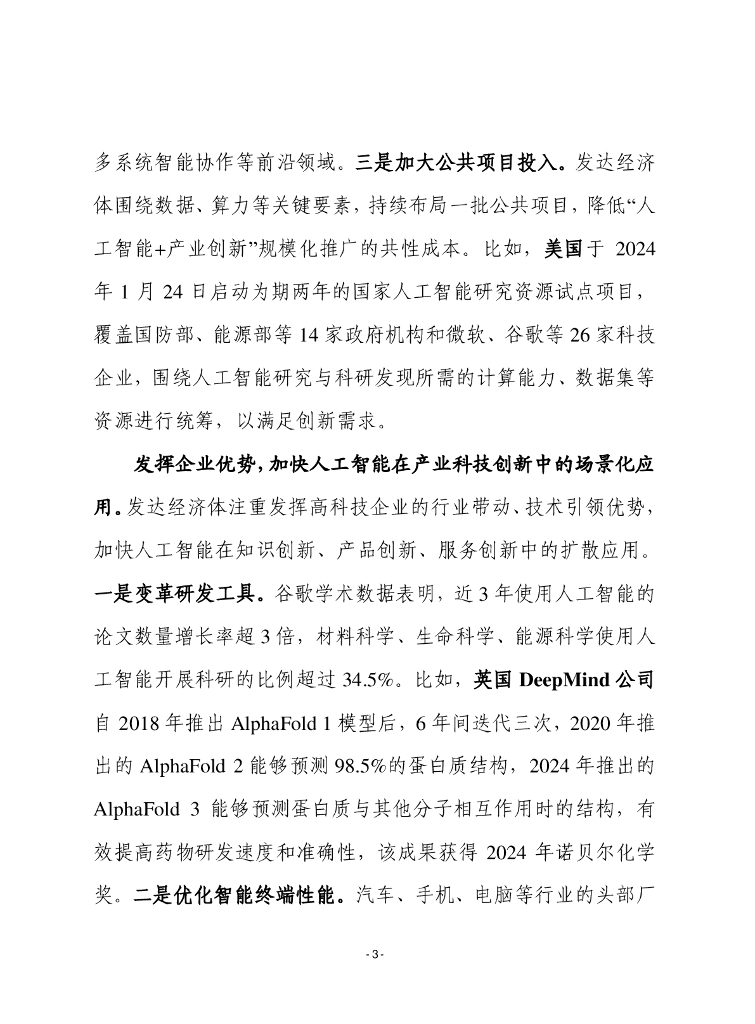 多系统智能协作等前沿领域。三是加大公共项目投入。发达经济体围绕数据、算力等关键要素，持续布局一批公共项目，降低“人工智能+产业创新”规模化推广的共性成本。比如，美国于 2024 年 1 月 24 日启动为期两年的国家人工智能研究资源试点项目，覆盖国防部、能源部等 14 家政府机构和微软、谷歌等 26 家科技企业，围绕人工智能研究与科研发现所需的计算能力、数据集等资源进行统筹，以满足创新需求。

发挥企业优势，加快人工智能在产业科技创新中的场景化应用。发达经济体注重发挥高科技企业的行业带动、技术引领优势，加快人工智能在知识创新、产品创新、服务创新中的扩散应用。一是变革研发工具。谷歌学术数据表明，近 3 年使用人工智能的论文数量增长率超 3 倍，材料科学、生命科学、能源科学使用人工智能开展科研的比例超过 34.5%。比如，英国 DeepMind 公司自 2018 年推出 AlphaFold 1 模型后，6 年间迭代三次，2020 年推出的 AlphaFold 2 能够预测 98.5%的蛋白质结构，2024 年推出的 AlphaFold 3 能够预测蛋白质与其他分子相互作用时的结构，有效提高药物研发速度和准确性，该成果获得 2024 年诺贝尔化学奖。二是优化智能终端性能。汽车、手机、电脑等行业的头部厂

- 3 -